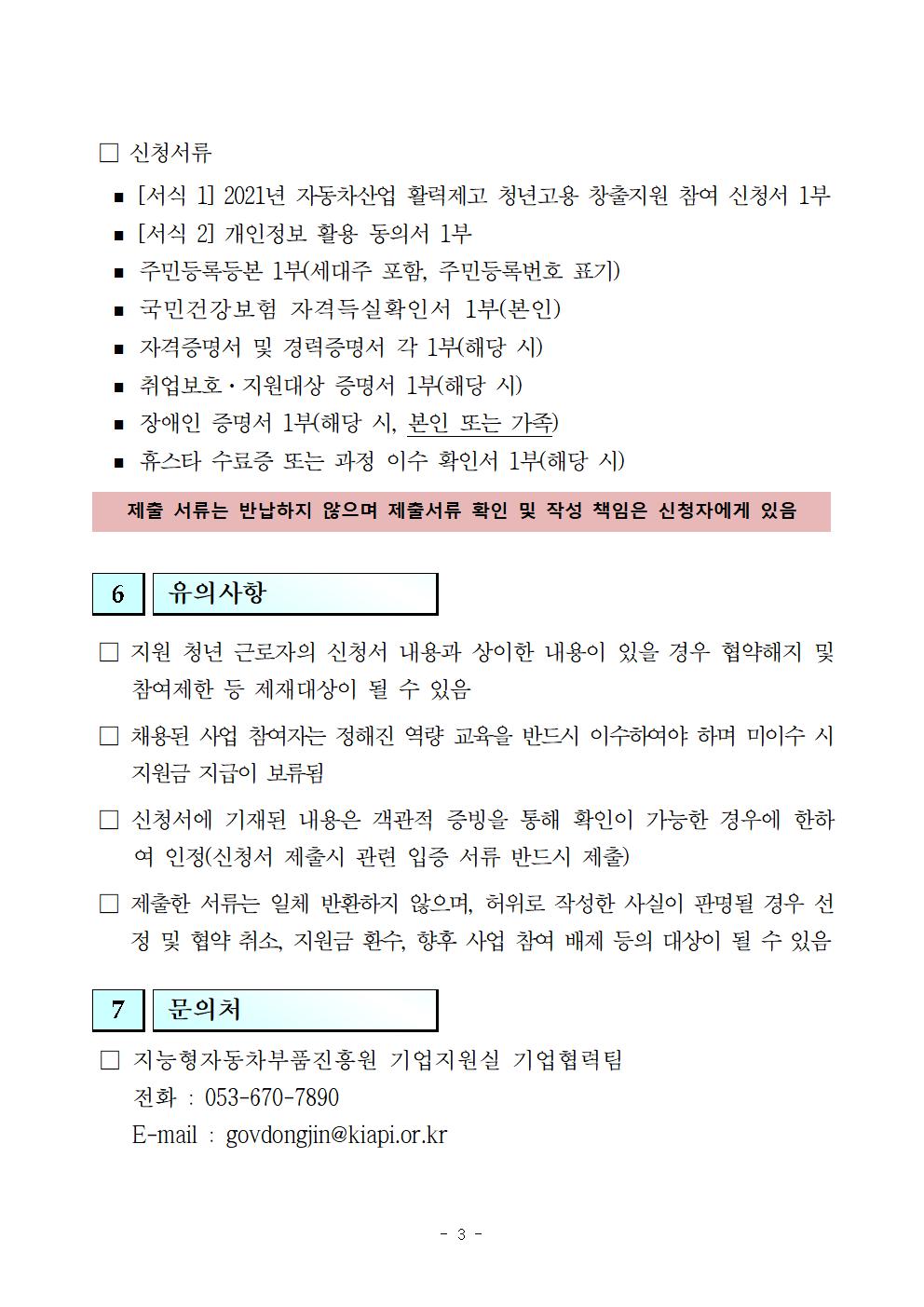 □ 신청서류

■ [서식 1] 2021년 자동차산업 활력제고 청년고용 창출지원 참여 신청서 1부
■ [서식 2] 개인정보 활용 동의서 1부
■ 주민등록등본 1부(세대주 포함, 주민등록번호 표기)
■ 국민건강보험 자격득실확인서 1부(본인)
■ 자격증명서 및 경력증명서 각 1부(해당 시)
■ 취업보호·지원대상 증명서 1부(해당 시)
■ 장애인 증명서 1부(해당 시, 본인 또는 가족)
■ 휴스타 수료증 또는 과정 이수 확인서 1부(해당 시)

제출 서류는 반납하지 않으며 제출서류 확인 및 작성 책임은 신청자에게 있음

6 유의사항

□ 지원 청년 근로자의 신청서 내용과 상이한 내용이 있을 경우 협약해지 및 참여제한 등 제재대상이 될 수 있음

□ 채용된 사업 참여자는 정해진 역량 교육을 반드시 이수하여야 하며 미이수 시 지원금 지급이 보류됨

□ 신청서에 기재된 내용은 객관적 증빙을 통해 확인이 가능한 경우에 한하여 인정(신청서 제출시 관련 입증 서류 반드시 제출)

□ 제출한 서류는 일체 반환하지 않으며, 허위로 작성한 사실이 판명될 경우 선정 및 협약 취소, 지원금 환수, 향후 사업 참여 배제 등의 대상이 될 수 있음

7 문의처

□ 지능형자동차부품진흥원 기업지원실 기업협력팀
전화 : 053-670-7890
E-mail : govdongjin@kiapi.or.kr

- 3 -